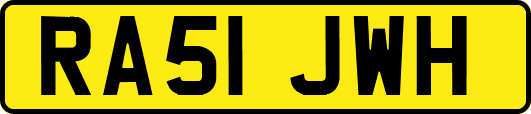 RA51 JWH